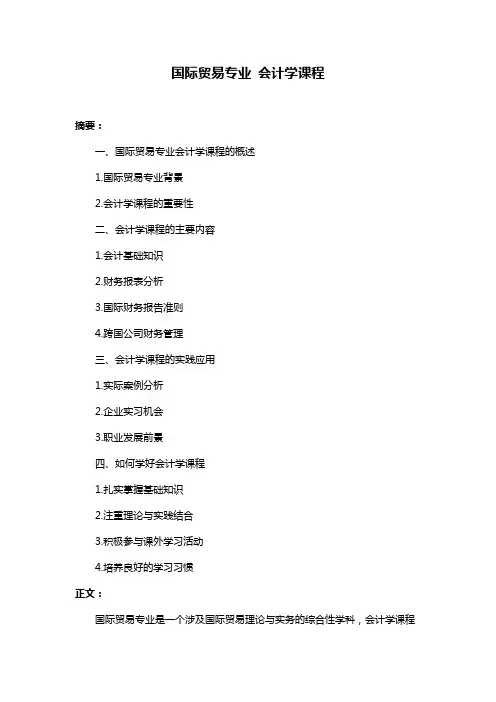 国际贸易专业 会计学课程

摘要：

一、国际贸易专业会计学课程的概述

1.国际贸易专业背景

2.会计学课程的重要性

二、会计学课程的主要内容

1.会计基础知识

2.财务报表分析

3.国际财务报告准则

4.跨国公司财务管理

三、会计学课程的实践应用

1.实际案例分析

2.企业实习机会

3.职业发展前景

四、如何学好会计学课程

1.扎实掌握基础知识

2.注重理论与实践结合

3.积极参与课外学习活动

4.培养良好的学习习惯

正文：

国际贸易专业是一个涉及国际贸易理论与实务的综合性学科，会计学课程